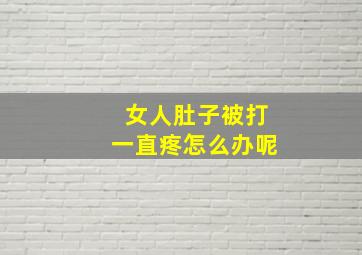 女人肚子被打
一直疼怎么办呢